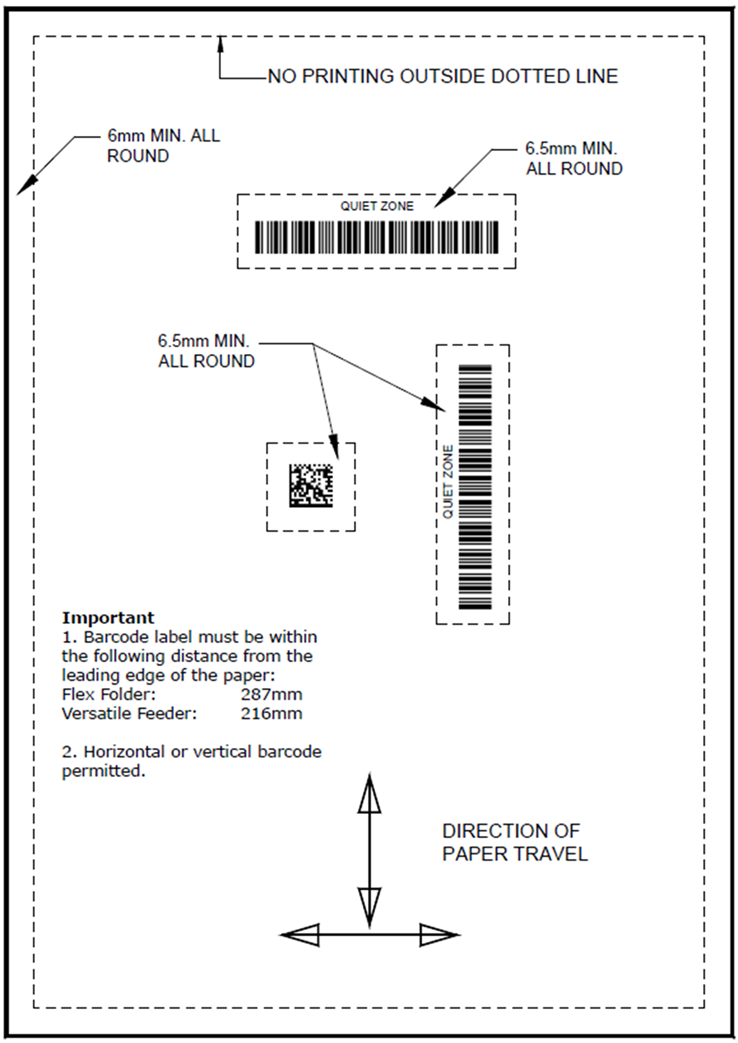 NO PRINTING OUTSIDE DOTTED LINE

6mm MIN. ALL ROUND

6.5mm MIN. ALL ROUND

QUIET ZONE

6.5mm MIN. ALL ROUND

QUIET ZONE

**Important**
1. Barcode label must be within the following distance from the leading edge of the paper:
Flex Folder: 287mm
Versatile Feeder: 216mm

2. Horizontal or vertical barcode permitted.

DIRECTION OF PAPER TRAVEL